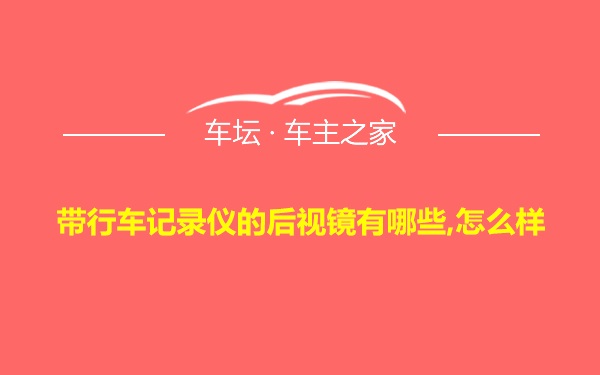 车坛 · 车主之家

带行车记录仪的后视镜有哪些,怎么样